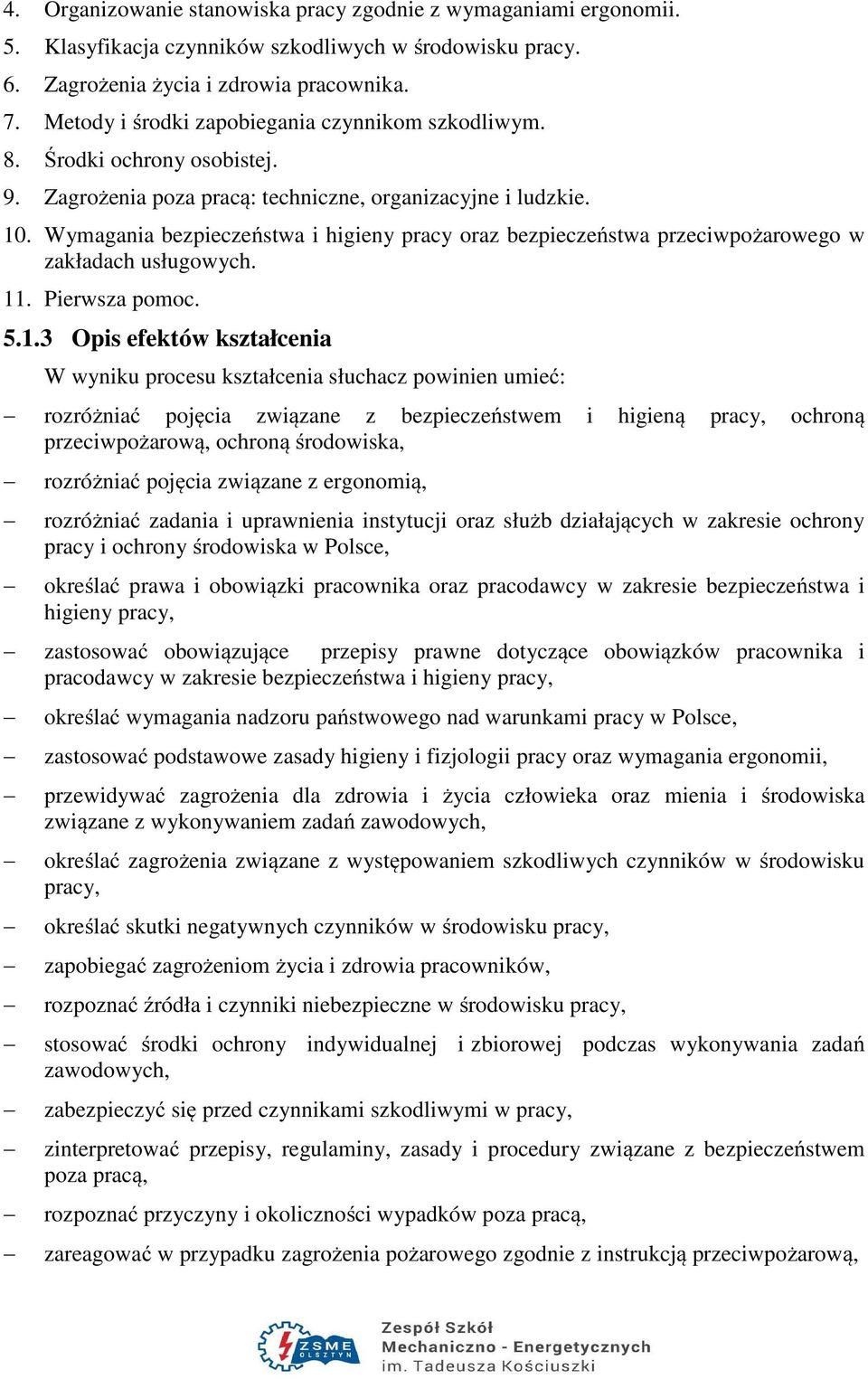 4. Organizowanie stanowiska pracy zgodnie z wymaganiami ergonomii.
5. Klasyfikacja czynników szkodliwych w środowisku pracy.
6. Zagrożenia życia i zdrowia pracownika.
7. Metody i środki zapobiegania czynnikom szkodliwym.
8. Środki ochrony osobistej.
9. Zagrożenia poza pracą: techniczne, organizacyjne i ludzkie.
10. Wymagania bezpieczeństwa i higieny pracy oraz bezpieczeństwa przeciwpożarowego w zakładach usługowych.
11. Pierwsza pomoc.

5.1.3 Opis efektów kształcenia

W wyniku procesu kształcenia słuchacz powinien umieć:

– rozróżniać pojęcia związane z bezpieczeństwem i higieną pracy, ochroną przeciwpożarową, ochroną środowiska,
– rozróżniać pojęcia związane z ergonomią,
– rozróżniać zadania i uprawnienia instytucji oraz służb działających w zakresie ochrony pracy i ochrony środowiska w Polsce,
– określać prawa i obowiązki pracownika oraz pracodawcy w zakresie bezpieczeństwa i higieny pracy,
– zastosować obowiązujące przepisy prawne dotyczące obowiązków pracownika i pracodawcy w zakresie bezpieczeństwa i higieny pracy,
– określać wymagania nadzoru państwowego nad warunkami pracy w Polsce,
– zastosować podstawowe zasady higieny i fizjologii pracy oraz wymagania ergonomii,
– przewidywać zagrożenia dla zdrowia i życia człowieka oraz mienia i środowiska związane z wykonywaniem zadań zawodowych,
– określać zagrożenia związane z występowaniem szkodliwych czynników w środowisku pracy,
– określać skutki negatywnych czynników w środowisku pracy,
– zapobiegać zagrożeniom życia i zdrowia pracowników,
– rozpoznać źródła i czynniki niebezpieczne w środowisku pracy,
– stosować środki ochrony indywidualnej i zbiorowej podczas wykonywania zadań zawodowych,
– zabezpieczyć się przed czynnikami szkodliwymi w pracy,
– zinterpretować przepisy, regulaminy, zasady i procedury związane z bezpieczeństwem poza pracą,
– rozpoznać przyczyny i okoliczności wypadków poza pracą,
– zareagować w przypadku zagrożenia pożarowego zgodnie z instrukcją przeciwpożarową,

ZSME OLSZTYN
Zespół Szkół Mechaniczno - Energetycznych im. Tadeusza Kościuszki